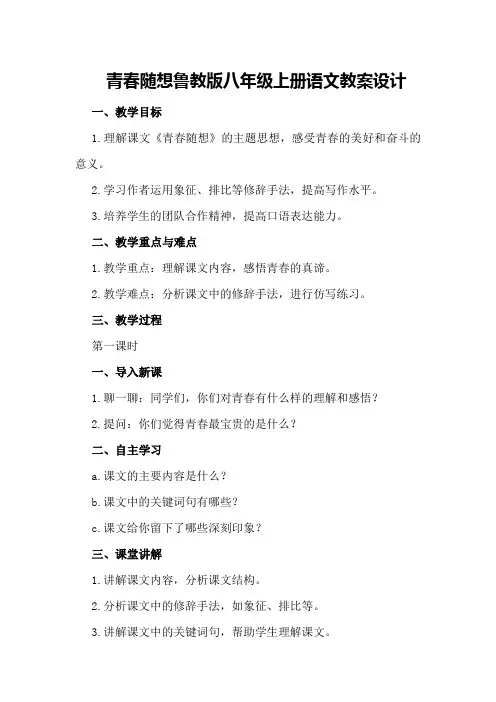 青春随想鲁教版八年级上册语文教案设计

一、教学目标

1.理解课文《青春随想》的主题思想，感受青春的美好和奋斗的意义。

2.学习作者运用象征、排比等修辞手法，提高写作水平。

3.培养学生的团队合作精神，提高口语表达能力。

二、教学重点与难点

1.教学重点：理解课文内容，感悟青春的真谛。

2.教学难点：分析课文中的修辞手法，进行仿写练习。

三、教学过程

第一课时

一、导入新课

1.聊一聊：同学们，你们对青春有什么样的理解和感悟？

2.提问：你们觉得青春最宝贵的是什么？

二、自主学习

a.课文的主要内容是什么？

b.课文中的关键词句有哪些？

c.课文给你留下了哪些深刻印象？

三、课堂讲解

1.讲解课文内容，分析课文结构。

2.分析课文中的修辞手法，如象征、排比等。

3.讲解课文中的关键词句，帮助学生理解课文。